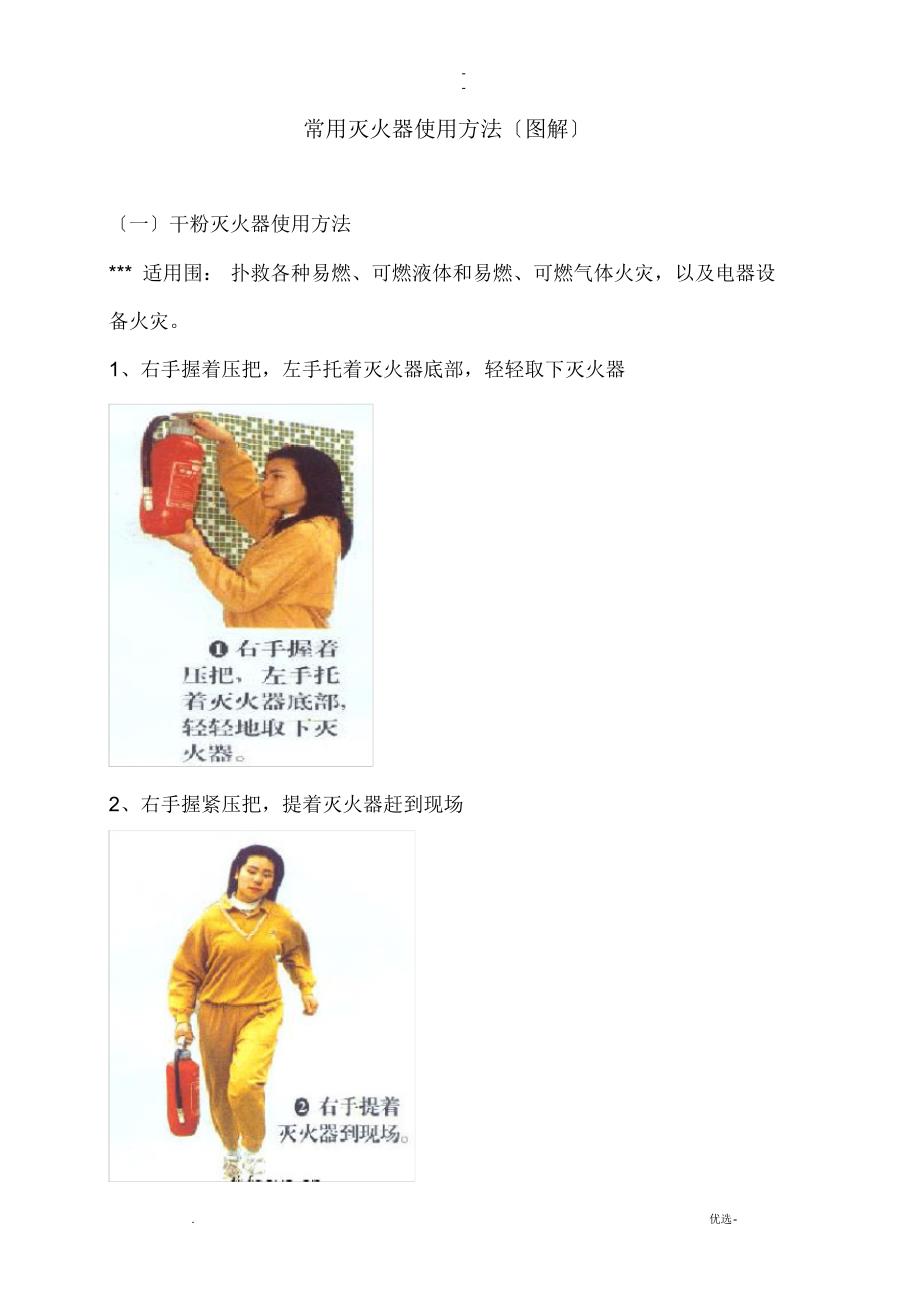 -
-

常用灭火器使用方法〔图解〕

〔一〕干粉灭火器使用方法

*** 适用围： 扑救各种易燃、可燃液体和易燃、可燃气体火灾，以及电器设备火灾。

1、右手握着压把，左手托着灭火器底部，轻轻取下灭火器

❶ 右手握着压把，左手托着灭火器底部，轻轻地取下灭火器。

2、右手握紧压把，提着灭火器赶到现场

❷ 右手提着灭火器到现场。

.

优选-